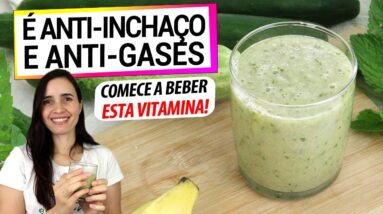 É ANTI-INCHAÇO E ANTI-GASES

COMECE A BEBER ESTA VITAMINA!